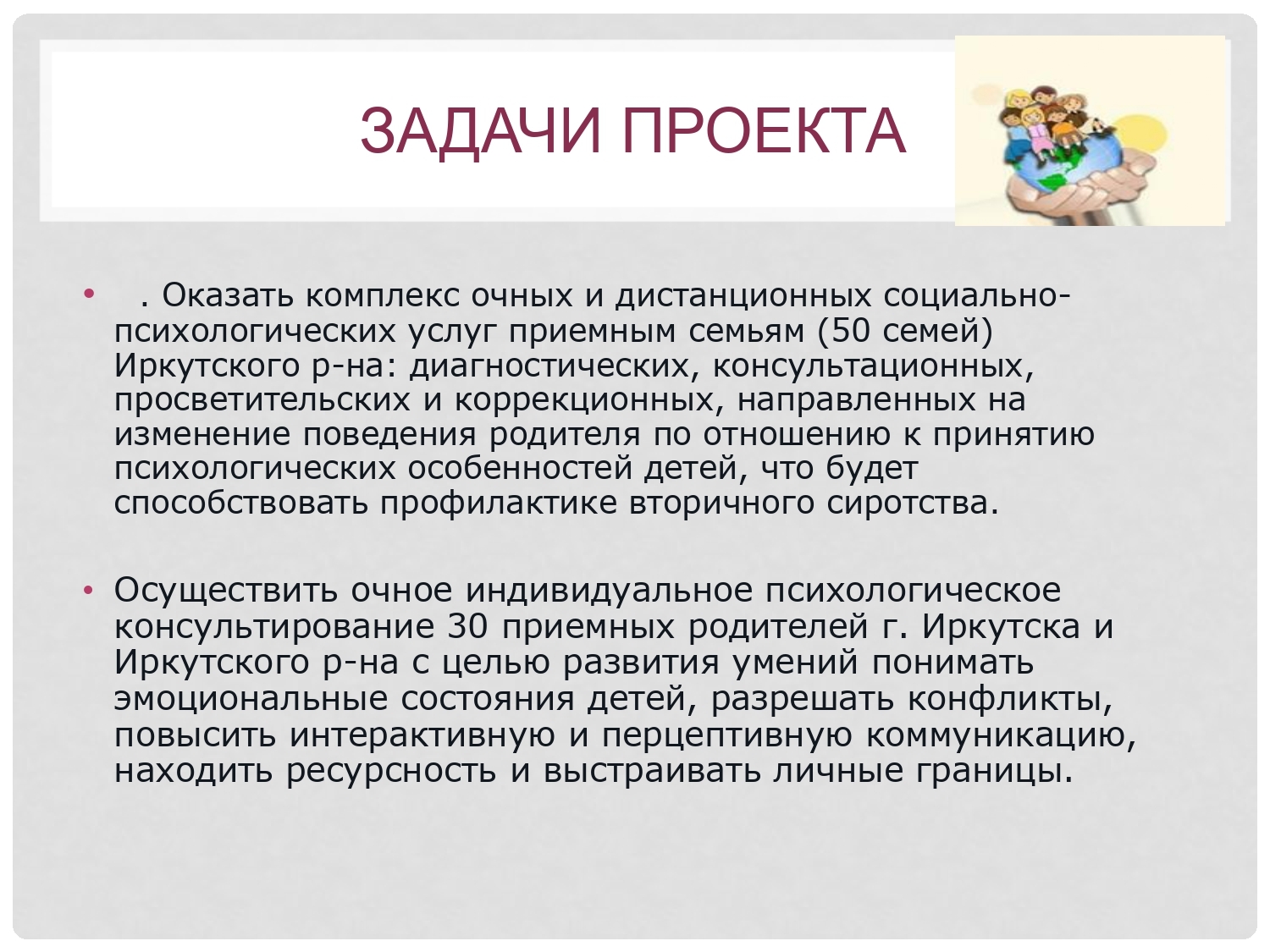 ЗАДАЧИ ПРОЕКТА

• . Оказать комплекс очных и дистанционных социально-психологических услуг приемным семьям (50 семей) Иркутского р-на: диагностических, консультационных, просветительских и коррекционных, направленных на изменение поведения родителя по отношению к принятию психологических особенностей детей, что будет способствовать профилактике вторичного сиротства.

• Осуществить очное индивидуальное психологическое консультирование 30 приемных родителей г. Иркутска и Иркутского р-на с целью развития умений понимать эмоциональные состояния детей, разрешать конфликты, повысить интерактивную и перцептивную коммуникацию, находить ресурсность и выстраивать личные границы.